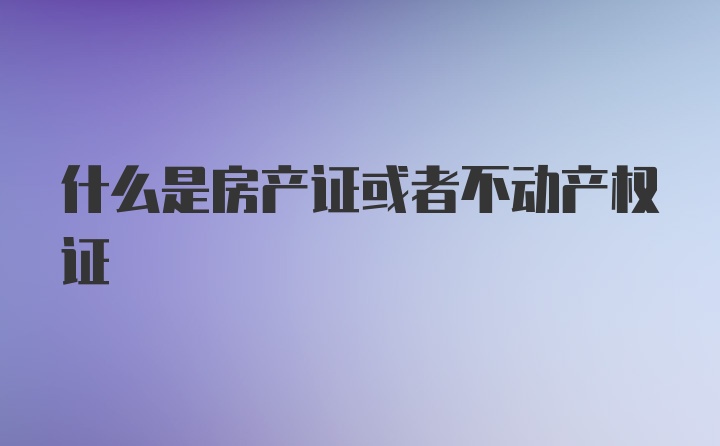 什么是房产证或者不动产权证